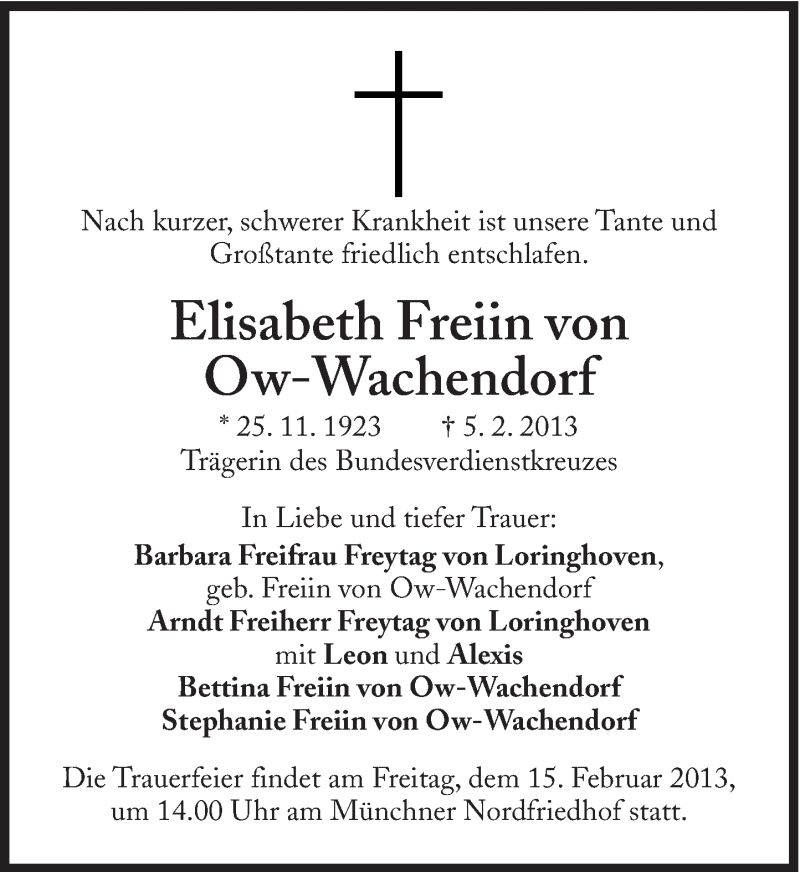 Nach kurzer, schwerer Krankheit ist unsere Tante und Großtante friedlich entschlafen.

Elisabeth Freiin von Ow-Wachendorf

* 25. 11. 1923 † 5. 2. 2013

Trägerin des Bundesverdienstkreuzes

In Liebe und tiefer Trauer:

Barbara Freifrau Freytag von Loringhoven, geb. Freiin von Ow-Wachendorf

Arndt Freiherr Freytag von Loringhoven mit Leon und Alexis

Bettina Freiin von Ow-Wachendorf

Stephanie Freiin von Ow-Wachendorf

Die Trauerfeier findet am Freitag, dem 15. Februar 2013, um 14.00 Uhr am Münchner Nordfriedhof statt.